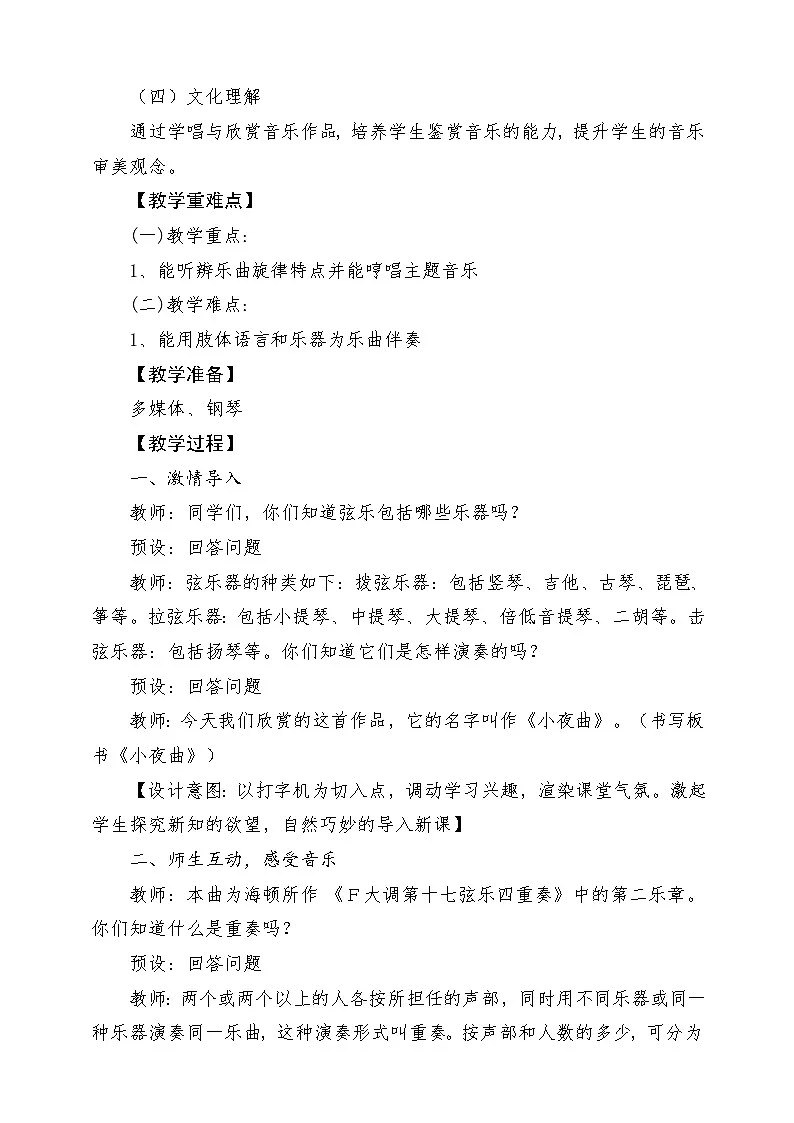 （四）文化理解

通过学唱与欣赏音乐作品，培养学生鉴赏音乐的能力，提升学生的音乐审美观念。

【教学重难点】

(一)教学重点：

1、能听辨乐曲旋律特点并能哼唱主题音乐

(二)教学难点：

1、能用肢体语言和乐器为乐曲伴奏

【教学准备】

多媒体、钢琴

【教学过程】

一、激情导入

教师：同学们，你们知道弦乐包括哪些乐器吗？

预设：回答问题

教师：弦乐器的种类如下：拨弦乐器：包括竖琴、吉他、古琴、琵琶、筝等。拉弦乐器：包括小提琴、中提琴、大提琴、倍低音提琴、二胡等。击弦乐器：包括扬琴等。你们知道它们是怎样演奏的吗？

预设：回答问题

教师：今天我们欣赏的这首作品，它的名字叫作《小夜曲》。（书写板书《小夜曲》）

【设计意图：以打字机为切入点，调动学习兴趣，渲染课堂气氛。激起学生探究新知的欲望，自然巧妙的导入新课】

二、师生互动，感受音乐

教师：本曲为海顿所作 《F大调第十七弦乐四重奏》中的第二乐章。你们知道什么是重奏吗？

预设：回答问题

教师：两个或两个以上的人各按所担任的声部，同时用不同乐器或同一种乐器演奏同一乐曲，这种演奏形式叫重奏。按声部和人数的多少，可分为